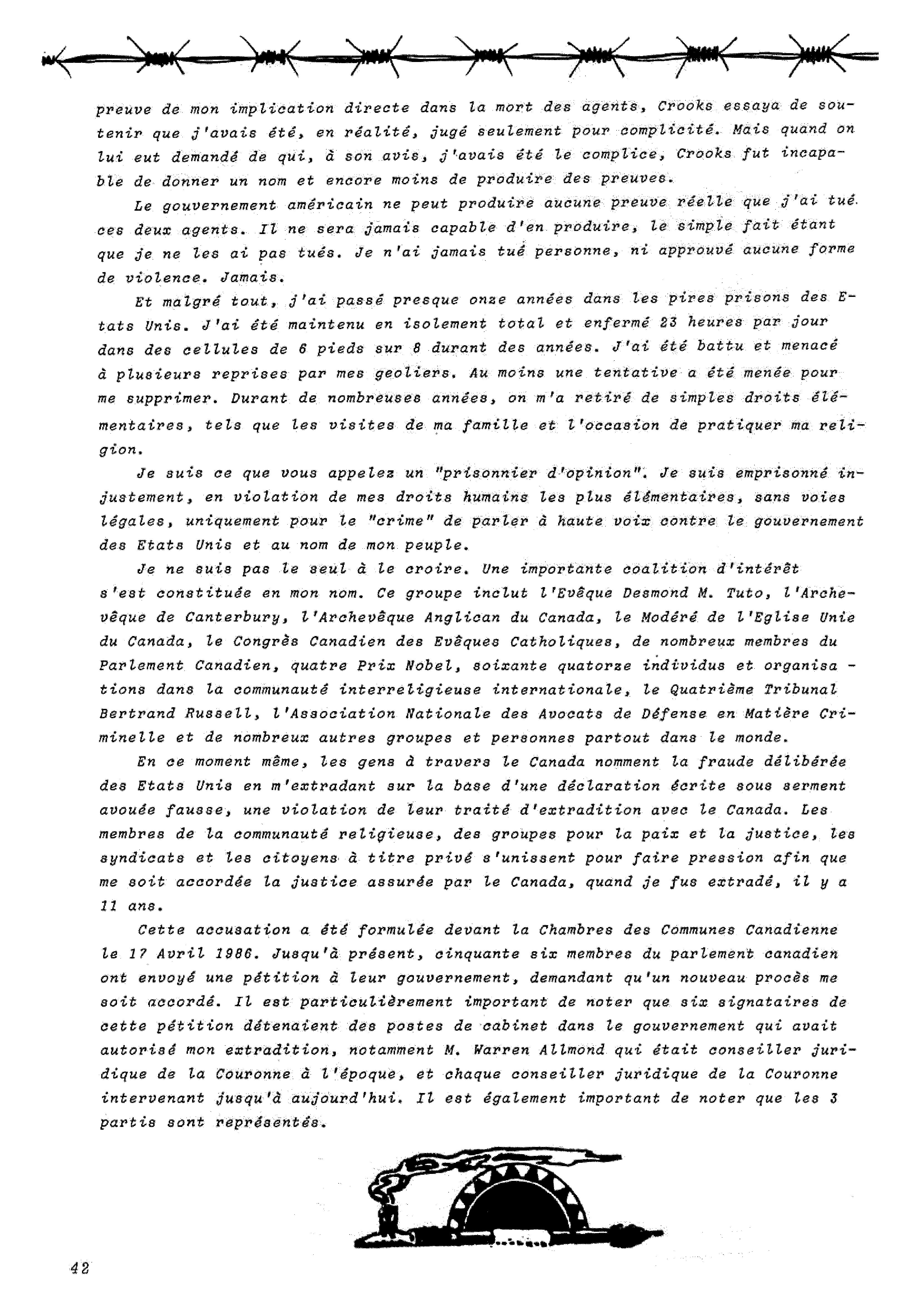 preuve de mon implication directe dans la mort des agents, Crooks essaya de soutenir que j'avais été, en réalité, jugé seulement pour complicité. Mais quand on lui eut demandé de qui, à son avis, j'avais été le complice, Crooks fut incapable de donner un nom et encore moins de produire des preuves.

Le gouvernement américain ne peut produire aucune preuve réelle que j'ai tué ces deux agents. Il ne sera jamais capable d'en produire, le simple fait étant que je ne les ai pas tués. Je n'ai jamais tué personne, ni approuvé aucune forme de violence. Jamais.

Et malgré tout, j'ai passé presque onze années dans les pires prisons des Etats Unis. J'ai été maintenu en isolement total et enfermé 23 heures par jour dans des cellules de 6 pieds sur 8 durant des années. J'ai été battu et menacé à plusieurs reprises par mes geoliers. Au moins une tentative a été menée pour me supprimer. Durant de nombreuses années, on m'a retiré de simples droits élémentaires, tels que les visites de ma famille et l'occasion de pratiquer ma religion.

Je suis ce que vous appelez un "prisonnier d'opinion". Je suis emprisonné injustement, en violation de mes droits humains les plus élémentaires, sans voies légales, uniquement pour le "crime" de parler à haute voix contre le gouvernement des Etats Unis et au nom de mon peuple.

Je ne suis pas le seul à le croire. Une importante coalition d'intérêt s'est constituée en mon nom. Ce groupe inclut l'Evêque Desmond M. Tuto, l'Archevêque de Canterbury, l'Archevêque Anglican du Canada, le Modéré de l'Eglise Unie du Canada, le Congrès Canadien des Evêques Catholiques, de nombreux membres du Parlement Canadien, quatre Prix Nobel, soixante quatorze individus et organisations dans la communauté interreligieuse internationale, le Quatrième Tribunal Bertrand Russell, l'Association Nationale des Avocats de Défense en Matière Criminelle et de nombreux autres groupes et personnes partout dans le monde.

En ce moment même, les gens à travers le Canada nomment la fraude délibérée des Etats Unis en m'extradant sur la base d'une déclaration écrite sous serment avouée fausse, une violation de leur traité d'extradition avec le Canada. Les membres de la communauté religieuse, des groupes pour la paix et la justice, les syndicats et les citoyens à titre privé s'unissent pour faire pression afin que me soit accordée la justice assurée par le Canada, quand je fus extradé, il y a 11 ans.

Cette accusation a été formulée devant la Chambres des Communes Canadienne le 17 Avril 1986. Jusqu'à présent, cinquante six membres du parlement canadien ont envoyé une pétition à leur gouvernement, demandant qu'un nouveau procès me soit accordé. Il est particulièrement important de noter que six signataires de cette pétition détenaient des postes de cabinet dans le gouvernement qui avait autorisé mon extradition, notamment M. Warren Allmond qui était conseiller juridique de la Couronne à l'époque, et chaque conseiller juridique de la Couronne intervenant jusqu'à aujourd'hui. Il est également important de noter que les 3 partis sont représentés.

42